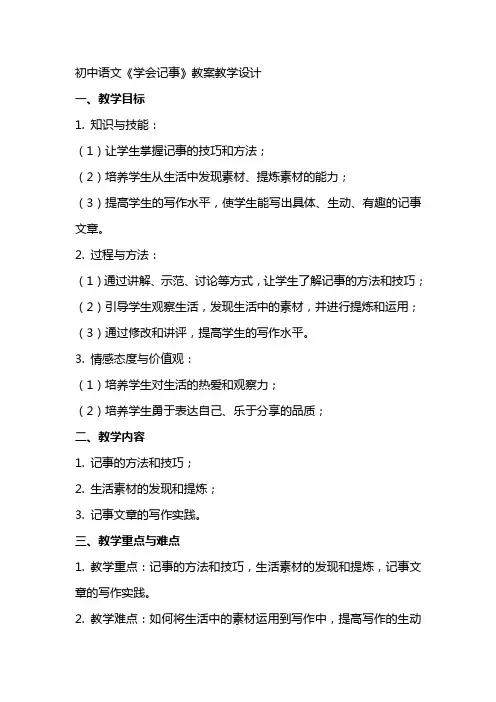 初中语文《学会记事》教案教学设计

一、教学目标

1. 知识与技能：

（1）让学生掌握记事的技巧和方法；

（2）培养学生从生活中发现素材、提炼素材的能力；

（3）提高学生的写作水平，使学生能写出具体、生动、有趣的记事文章。

2. 过程与方法：

（1）通过讲解、示范、讨论等方式，让学生了解记事的方法和技巧；

（2）引导学生观察生活，发现生活中的素材，并进行提炼和运用；

（3）通过修改和讲评，提高学生的写作水平。

3. 情感态度与价值观：

（1）培养学生对生活的热爱和观察力；

（2）培养学生勇于表达自己、乐于分享的品质；

二、教学内容

1. 记事的方法和技巧；

2. 生活素材的发现和提炼；

3. 记事文章的写作实践。

三、教学重点与难点

1. 教学重点：记事的方法和技巧，生活素材的发现和提炼，记事文章的写作实践。

2. 教学难点：如何将生活中的素材运用到写作中，提高写作的生动